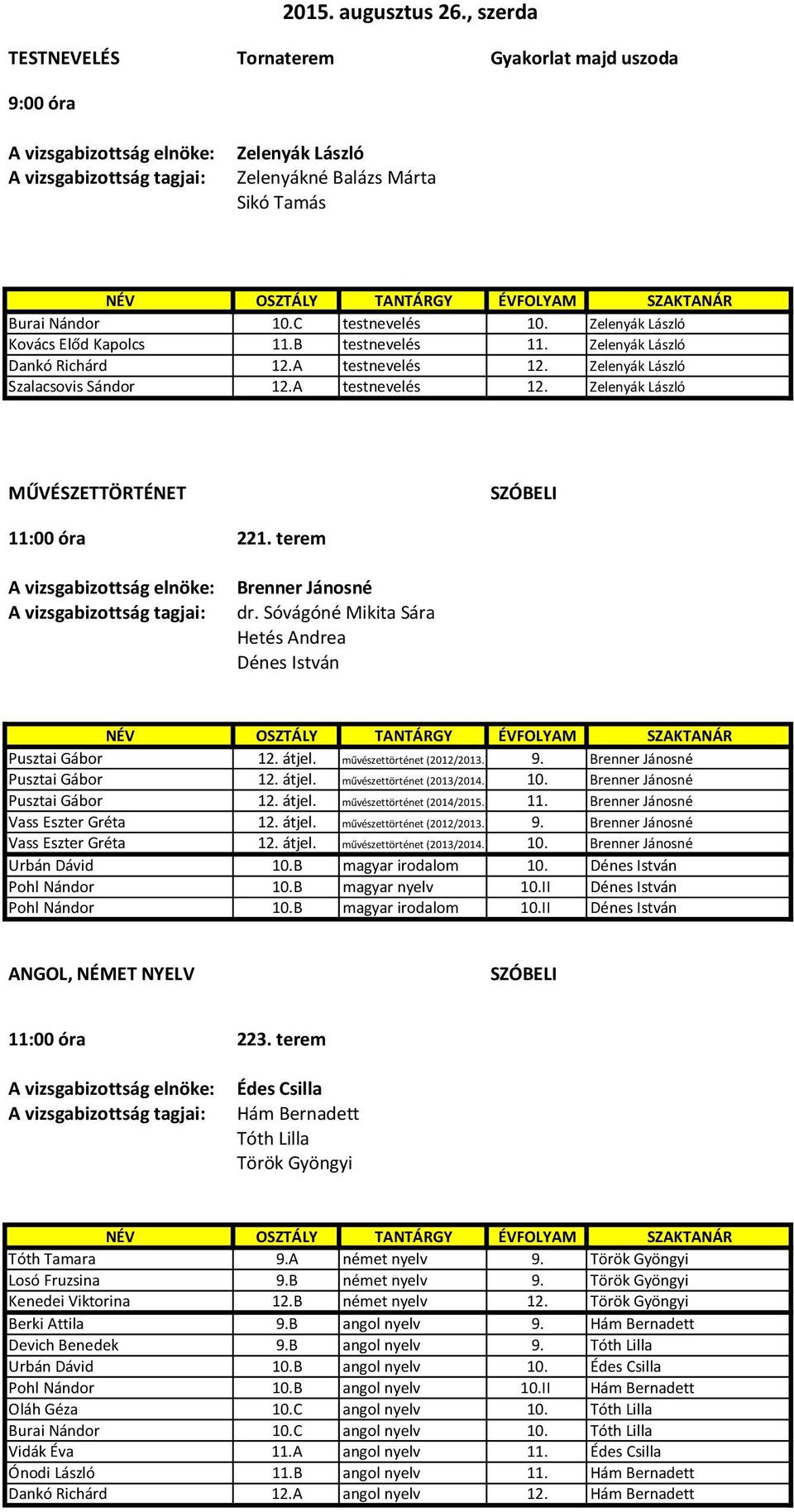 2015. augusztus 26., szerda

TESTNEVELÉS Tornaterem Gyakorlat majd uszoda

9:00 óra

A vizsgabizottság elnöke: Zelenyák László
A vizsgabizottság tagjai: Zelenyákné Balázs Márta
Sikó Tamás

| NÉV | OSZTÁLY | TANTÁRGY | ÉVFOLYAM | SZAKTANÁR |
|---|---|---|---|---|
| Burai Nándor | 10.C | testnevelés | 10. | Zelenyák László |
| Kovács Előd Kapolcs | 11.B | testnevelés | 11. | Zelenyák László |
| Dankó Richárd | 12.A | testnevelés | 12. | Zelenyák László |
| Szalacsovis Sándor | 12.A | testnevelés | 12. | Zelenyák László |

MŰVÉSZETTÖRTÉNET SZÓBELI

11:00 óra 221. terem

A vizsgabizottság elnöke: Brenner Jánosné
A vizsgabizottság tagjai: dr. Sóvágóné Mikita Sára
Hetés Andrea
Dénes István

| NÉV | OSZTÁLY | TANTÁRGY | ÉVFOLYAM | SZAKTANÁR |
|---|---|---|---|---|
| Pusztai Gábor | 12. átjel. | művészettörténet (2012/2013. | 9. | Brenner Jánosné |
| Pusztai Gábor | 12. átjel. | művészettörténet (2013/2014. | 10. | Brenner Jánosné |
| Pusztai Gábor | 12. átjel. | művészettörténet (2014/2015. | 11. | Brenner Jánosné |
| Vass Eszter Gréta | 12. átjel. | művészettörténet (2012/2013. | 9. | Brenner Jánosné |
| Vass Eszter Gréta | 12. átjel. | művészettörténet (2013/2014. | 10. | Brenner Jánosné |
| Urbán Dávid | 10.B | magyar irodalom | 10. | Dénes István |
| Pohl Nándor | 10.B | magyar nyelv | 10.II | Dénes István |
| Pohl Nándor | 10.B | magyar irodalom | 10.II | Dénes István |

ANGOL, NÉMET NYELV SZÓBELI

11:00 óra 223. terem

A vizsgabizottság elnöke: Édes Csilla
A vizsgabizottság tagjai: Hám Bernadett
Tóth Lilla
Török Gyöngyi

| NÉV | OSZTÁLY | TANTÁRGY | ÉVFOLYAM | SZAKTANÁR |
|---|---|---|---|---|
| Tóth Tamara | 9.A | német nyelv | 9. | Török Gyöngyi |
| Losó Fruzsina | 9.B | német nyelv | 9. | Török Gyöngyi |
| Kenedei Viktorina | 12.B | német nyelv | 12. | Török Gyöngyi |
| Berki Attila | 9.B | angol nyelv | 9. | Hám Bernadett |
| Devich Benedek | 9.B | angol nyelv | 9. | Tóth Lilla |
| Urbán Dávid | 10.B | angol nyelv | 10. | Édes Csilla |
| Pohl Nándor | 10.B | angol nyelv | 10.II | Hám Bernadett |
| Oláh Géza | 10.C | angol nyelv | 10. | Tóth Lilla |
| Burai Nándor | 10.C | angol nyelv | 10. | Tóth Lilla |
| Vidák Éva | 11.A | angol nyelv | 11. | Édes Csilla |
| Ónodi László | 11.B | angol nyelv | 11. | Hám Bernadett |
| Dankó Richárd | 12.A | angol nyelv | 12. | Hám Bernadett |